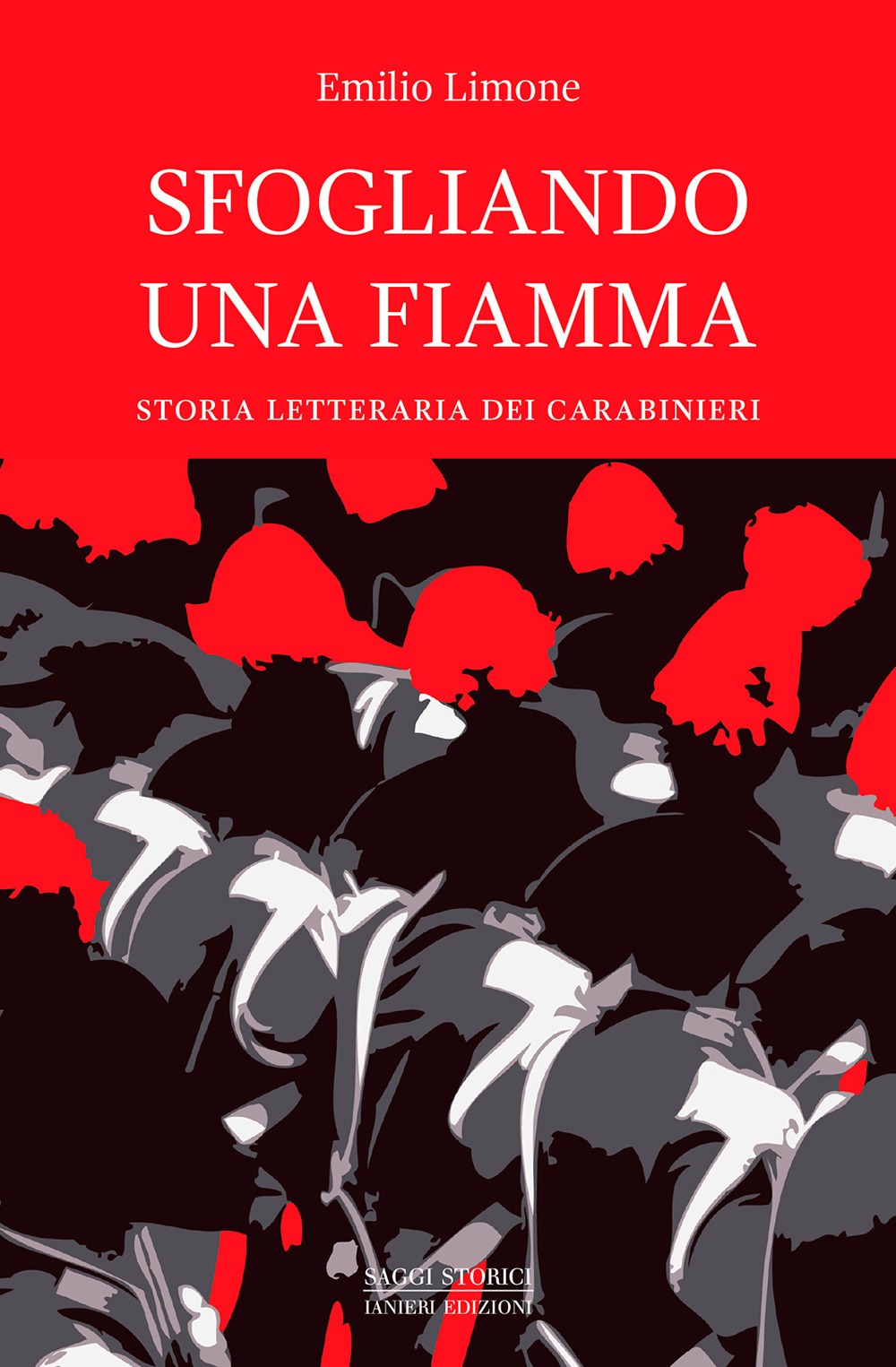 Emilio Limone

SFOGLIANDO UNA FIAMMA

STORIA LETTERARIA DEI CARABINIERI

SAGGI STORICI
IANIERI EDIZIONI